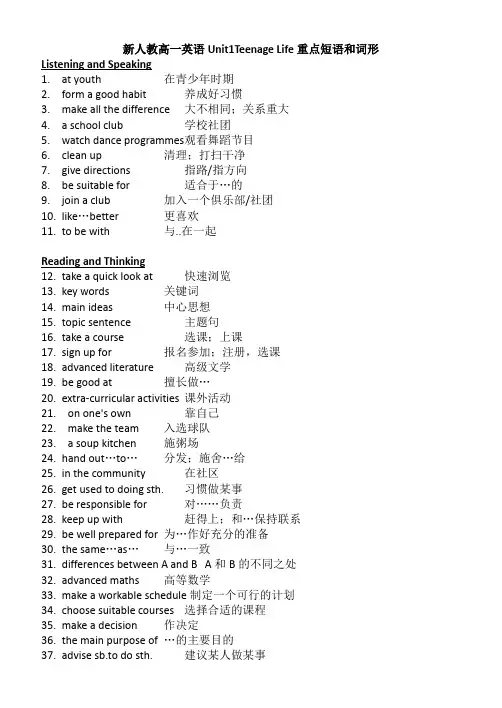 新人教高一英语 Unit1Teenage Life 重点短语和词形

Listening and Speaking

1. at youth 在青少年时期
2. form a good habit 养成好习惯
3. make all the difference 大不相同；关系重大
4. a school club 学校社团
5. watch dance programmes观看舞蹈节目
6. clean up 清理；打扫干净
7. give directions 指路/指方向
8. be suitable for 适合于…的
9. join a club 加入一个俱乐部/社团
10. like…better 更喜欢
11. to be with 与..在一起

Reading and Thinking

12. take a quick look at 快速浏览
13. key words 关键词
14. main ideas 中心思想
15. topic sentence 主题句
16. take a course 选课；上课
17. sign up for 报名参加；注册，选课
18. advanced literature 高级文学
19. be good at 擅长做…
20. extra-curricular activities 课外活动
21. on one's own 靠自己
22. make the team 入选球队
23. a soup kitchen 施粥场
24. hand out…to… 分发；施舍…给
25. in the community 在社区
26. get used to doing sth. 习惯做某事
27. be responsible for 对……负责
28. keep up with 赶得上；和…保持联系
29. be well prepared for 为…作好充分的准备
30. the same…as… 与…一致
31. differences between A and B A 和 B 的不同之处
32. advanced maths 高等数学
33. make a workable schedule 制定一个可行的计划
34. choose suitable courses 选择合适的课程
35. make a decision 作决定
36. the main purpose of …的主要目的
37. advise sb.to do sth. 建议某人做某事